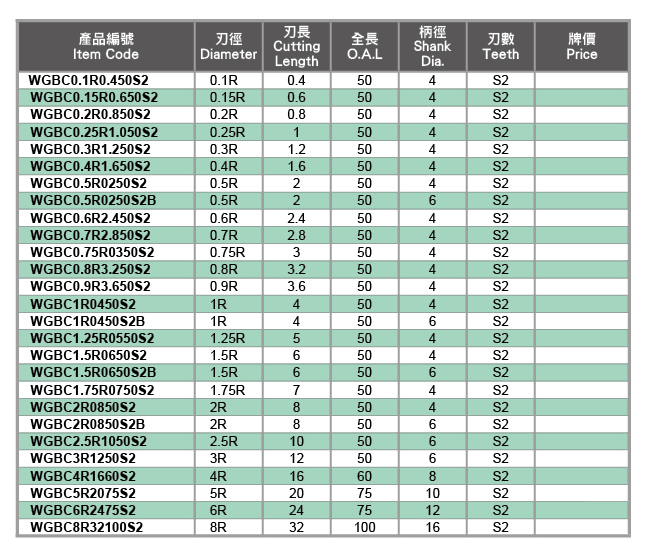 | 產品編號 Item Code | 刃徑 Diameter | 刃長 Cutting Length | 全長 O.A.L | 柄徑 Shank Dia. | 刃數 Teeth | 牌價 Price |
|---|---|---|---|---|---|---|
| WGBC0.1R0.450S2 | 0.1R | 0.4 | 50 | 4 | S2 | |
| WGBC0.15R0.650S2 | 0.15R | 0.6 | 50 | 4 | S2 | |
| WGBC0.2R0.850S2 | 0.2R | 0.8 | 50 | 4 | S2 | |
| WGBC0.25R1.050S2 | 0.25R | 1 | 50 | 4 | S2 | |
| WGBC0.3R1.250S2 | 0.3R | 1.2 | 50 | 4 | S2 | |
| WGBC0.4R1.650S2 | 0.4R | 1.6 | 50 | 4 | S2 | |
| WGBC0.5R0250S2 | 0.5R | 2 | 50 | 4 | S2 | |
| WGBC0.5R0250S2B | 0.5R | 2 | 50 | 6 | S2 | |
| WGBC0.6R2.450S2 | 0.6R | 2.4 | 50 | 4 | S2 | |
| WGBC0.7R2.850S2 | 0.7R | 2.8 | 50 | 4 | S2 | |
| WGBC0.75R0350S2 | 0.75R | 3 | 50 | 4 | S2 | |
| WGBC0.8R3.250S2 | 0.8R | 3.2 | 50 | 4 | S2 | |
| WGBC0.9R3.650S2 | 0.9R | 3.6 | 50 | 4 | S2 | |
| WGBC1R0450S2 | 1R | 4 | 50 | 4 | S2 | |
| WGBC1R0450S2B | 1R | 4 | 50 | 6 | S2 | |
| WGBC1.25R0550S2 | 1.25R | 5 | 50 | 4 | S2 | |
| WGBC1.5R0650S2 | 1.5R | 6 | 50 | 4 | S2 | |
| WGBC1.5R0650S2B | 1.5R | 6 | 50 | 6 | S2 | |
| WGBC1.75R0750S2 | 1.75R | 7 | 50 | 4 | S2 | |
| WGBC2R0850S2 | 2R | 8 | 50 | 4 | S2 | |
| WGBC2R0850S2B | 2R | 8 | 50 | 6 | S2 | |
| WGBC2.5R1050S2 | 2.5R | 10 | 50 | 6 | S2 | |
| WGBC3R1250S2 | 3R | 12 | 50 | 6 | S2 | |
| WGBC4R1660S2 | 4R | 16 | 60 | 8 | S2 | |
| WGBC5R2075S2 | 5R | 20 | 75 | 10 | S2 | |
| WGBC6R2475S2 | 6R | 24 | 75 | 12 | S2 | |
| WGBC8R32100S2 | 8R | 32 | 100 | 16 | S2 | |